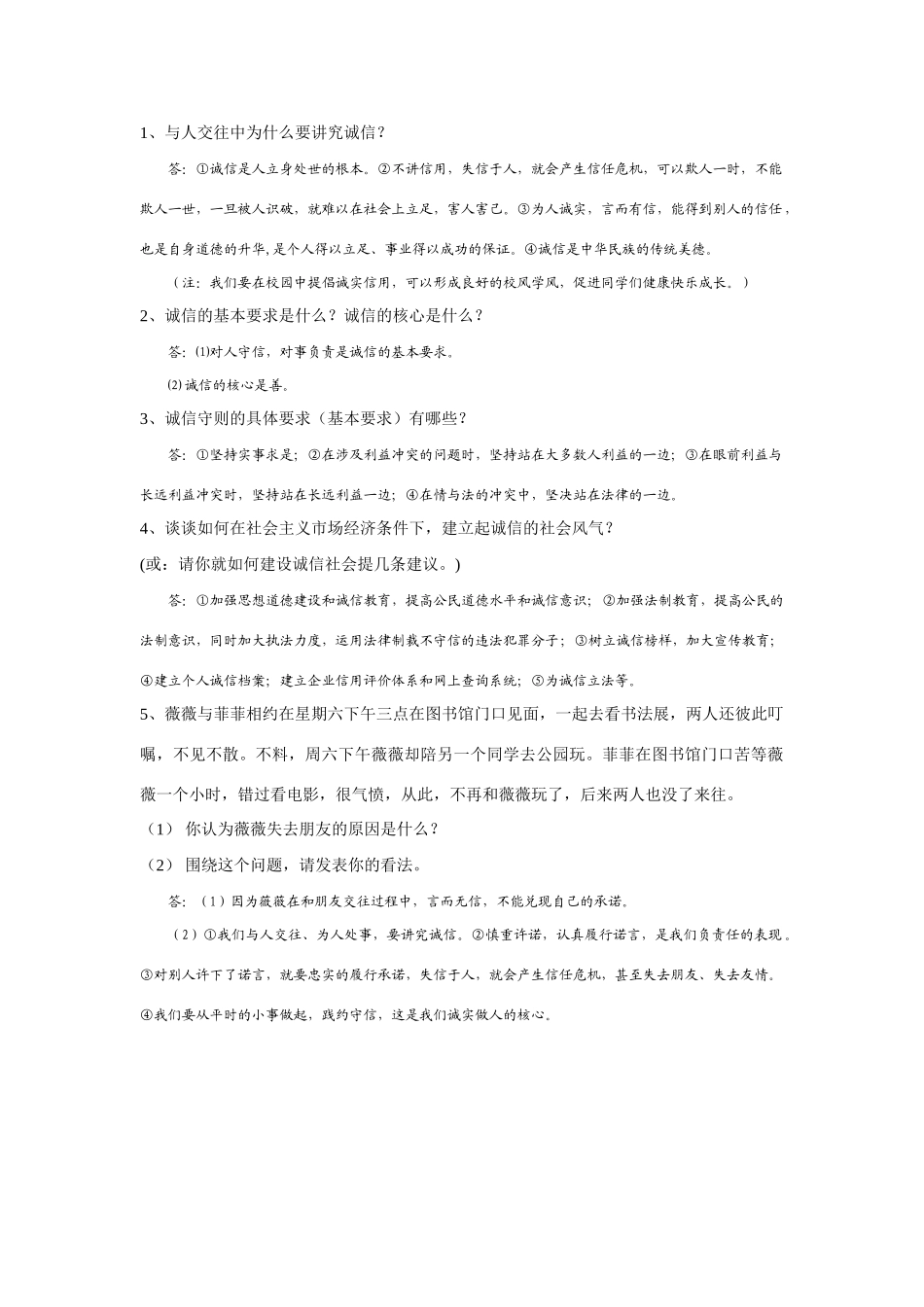 1、与人交往中为什么要讲究诚信？

答：①诚信是人立身处世的根本。②不讲信用，失信于人，就会产生信任危机，可以欺人一时，不能欺人一世，一旦被人识破，就难以在社会上立足，害人害己。③为人诚实，言而有信，能得到别人的信任，也是自身道德的升华，是个人得以立足、事业得以成功的保证。④诚信是中华民族的传统美德。

（注：我们要在校园中提倡诚实信用，可以形成良好的校风学风，促进同学们健康快乐成长。）

2、诚信的基本要求是什么？诚信的核心是什么？

答：⑴对人守信，对事负责是诚信的基本要求。

⑵诚信的核心是善。

3、诚信守则的具体要求（基本要求）有哪些？

答：①坚持实事求是；②在涉及利益冲突的问题时，坚持站在大多数人利益的一边；③在眼前利益与长远利益冲突时，坚持站在长远利益一边；④在情与法的冲突中，坚决站在法律的一边。

4、谈谈如何在社会主义市场经济条件下，建立起诚信的社会风气？

(或：请你就如何建设诚信社会提几条建议。)

答：①加强思想道德建设和诚信教育，提高公民道德水平和诚信意识；②加强法制教育，提高公民的法制意识，同时加大执法力度，运用法律制裁不守信的违法犯罪分子；③树立诚信榜样，加大宣传教育；④建立个人诚信档案；建立企业信用评价体系和网上查询系统；⑤为诚信立法等。

5、薇薇与菲菲相约在星期六下午三点在图书馆门口见面，一起去看书法展，两人还彼此叮嘱，不见不散。不料，周六下午薇薇却陪另一个同学去公园玩。菲菲在图书馆门口苦等薇薇一个小时，错过看电影，很气愤，从此，不再和薇薇玩了，后来两人也没了来往。

（1） 你认为薇薇失去朋友的原因是什么？

（2） 围绕这个问题，请发表你的看法。

答：（1）因为薇薇在和朋友交往过程中，言而无信，不能兑现自己的承诺。

（2）①我们与人交往、为人处事，要讲究诚信。②慎重许诺，认真履行诺言，是我们负责任的表现。③对别人许下了诺言，就要忠实的履行承诺，失信于人，就会产生信任危机，甚至失去朋友、失去友情。④我们要从平时的小事做起，践约守信，这是我们诚实做人的核心。